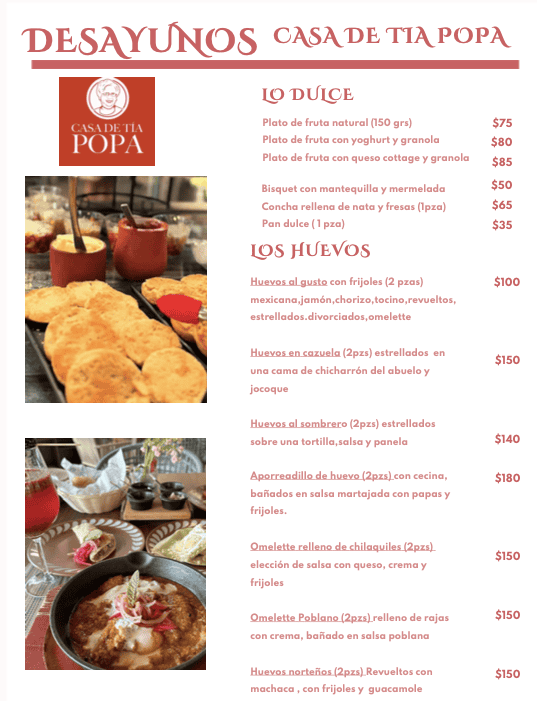 DESAYUNOS CASA DE TIA POPA

CASA DE TÍA POPA

LO DULCE

Plato de fruta natural (150 grs) $75
Plato de fruta con yoghurt y granola $80
Plato de fruta con queso cottage y granola $85

Bisquet con mantequilla y mermelada $50
Concha rellena de nata y fresas (1pza) $65
Pan dulce ( 1 pza) $35

LOS HUEVOS

Huevos al gusto con frijoles (2 pzas) mexicana,jamón,chorizo,tocino,revueltos, estrellados.divorciados,omelette $100

Huevos en cazuela (2pzs) estrellados en una cama de chicharrón del abuelo y jocoque $150

Huevos al sombrero (2pzs) estrellados sobre una tortilla,salsa y panela $140

Aporreadillo de huevo (2pzs) con cecina, bañados en salsa martajada con papas y frijoles. $180

Omelette relleno de chilaquiles (2pzs) elección de salsa con queso, crema y frijoles $150

Omelette Poblano (2pzs) relleno de rajas con crema, bañado en salsa poblana $150

Huevos norteños (2pzs) Revueltos con machaca , con frijoles y guacamole $150